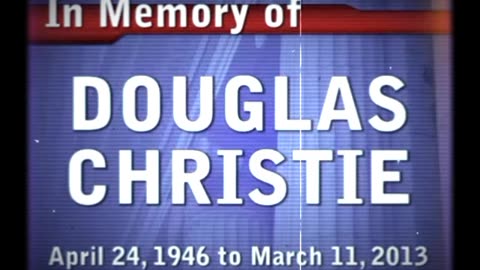 In Memory of

DOUGLAS CHRISTIE

April 24, 1946 to March 11, 2013